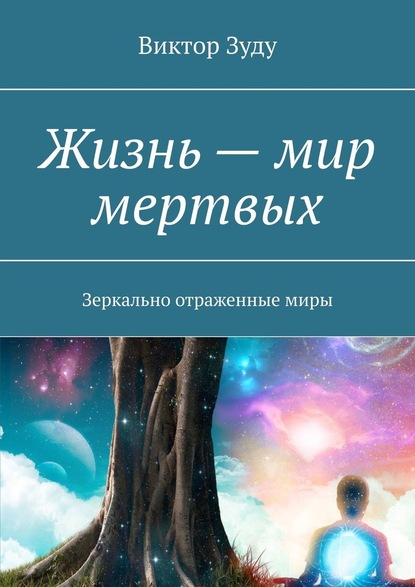 Виктор Зуду

Жизнь — мир мертвых

Зеркально отраженные миры